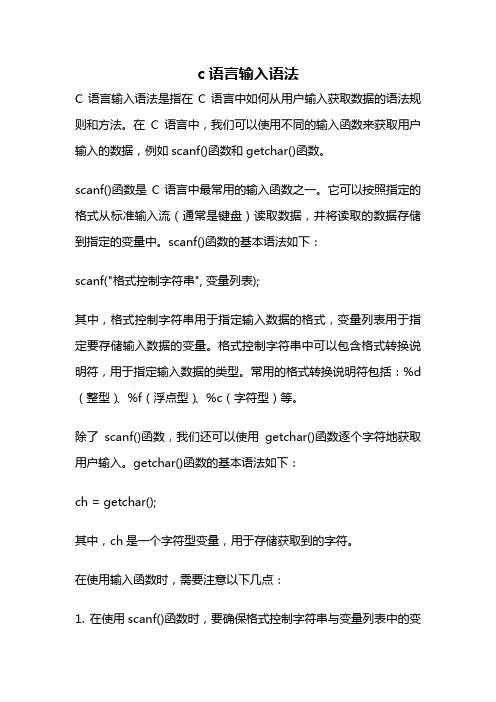 c 语言输入语法

C 语言输入语法是指在 C 语言中如何从用户输入获取数据的语法规则和方法。在 C 语言中，我们可以使用不同的输入函数来获取用户输入的数据，例如 scanf()函数和 getchar()函数。

scanf()函数是 C 语言中最常用的输入函数之一。它可以按照指定的格式从标准输入流（通常是键盘）读取数据，并将读取的数据存储到指定的变量中。scanf()函数的基本语法如下：

scanf("格式控制字符串", 变量列表);

其中，格式控制字符串用于指定输入数据的格式，变量列表用于指定要存储输入数据的变量。格式控制字符串中可以包含格式转换说明符，用于指定输入数据的类型。常用的格式转换说明符包括：%d（整型）、%f（浮点型）、%c（字符型）等。

除了 scanf()函数，我们还可以使用 getchar()函数逐个字符地获取用户输入。getchar()函数的基本语法如下：

ch = getchar();

其中，ch 是一个字符型变量，用于存储获取到的字符。

在使用输入函数时，需要注意以下几点：

1. 在使用 scanf()函数时，要确保格式控制字符串与变量列表中的变